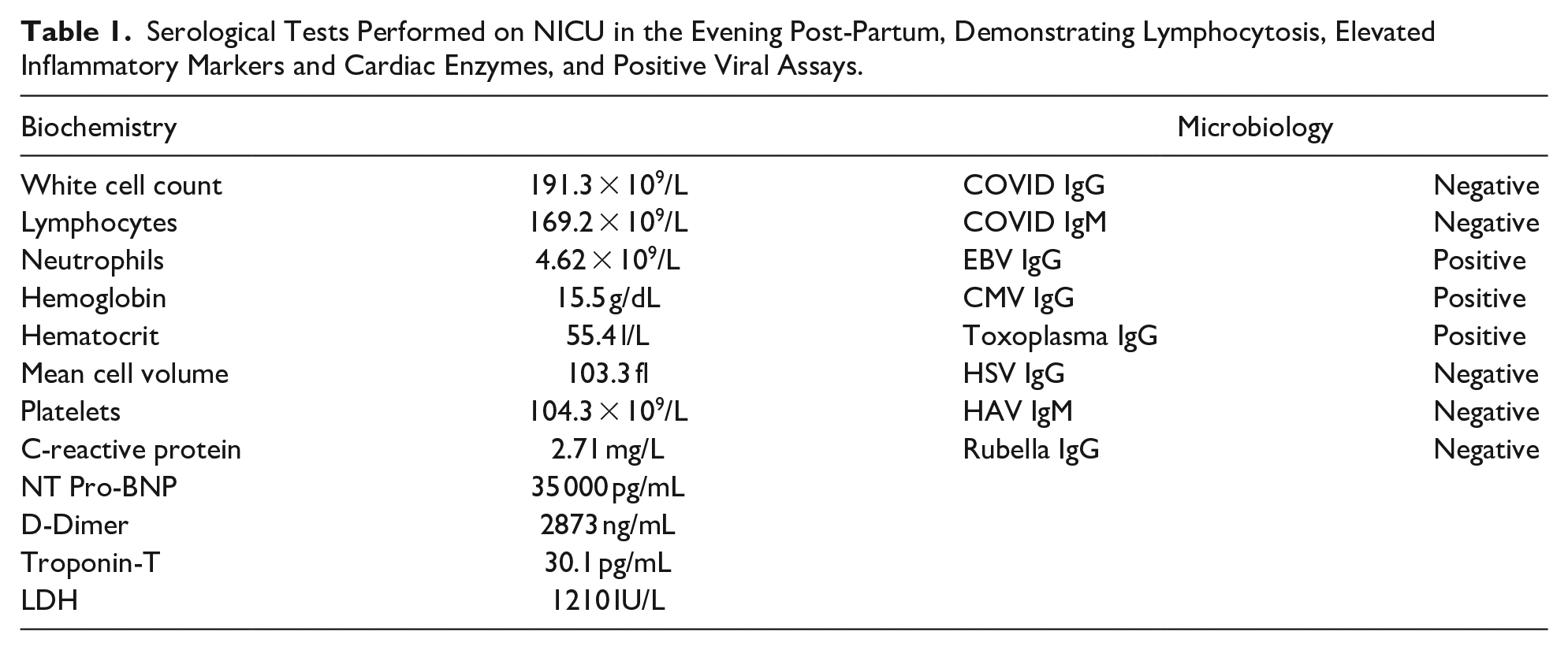 Table 1. Serological Tests Performed on NICU in the Evening Post-Partum, Demonstrating Lymphocytosis, Elevated Inflammatory Markers and Cardiac Enzymes, and Positive Viral Assays.

| Biochemistry | | Microbiology | |
|---|---|---|---|
| White cell count | $191.3 \times 10^9$/L | COVID IgG | Negative |
| Lymphocytes | $169.2 \times 10^9$/L | COVID IgM | Negative |
| Neutrophils | $4.62 \times 10^9$/L | EBV IgG | Positive |
| Hemoglobin | 15.5 g/dL | CMV IgG | Positive |
| Hematocrit | 55.4 l/L | Toxoplasma IgG | Positive |
| Mean cell volume | 103.3 fl | HSV IgG | Negative |
| Platelets | $104.3 \times 10^9$/L | HAV IgM | Negative |
| C-reactive protein | 2.71 mg/L | Rubella IgG | Negative |
| NT Pro-BNP | 35 000 pg/mL | | |
| D-Dimer | 2873 ng/mL | | |
| Troponin-T | 30.1 pg/mL | | |
| LDH | 1210 IU/L | | |